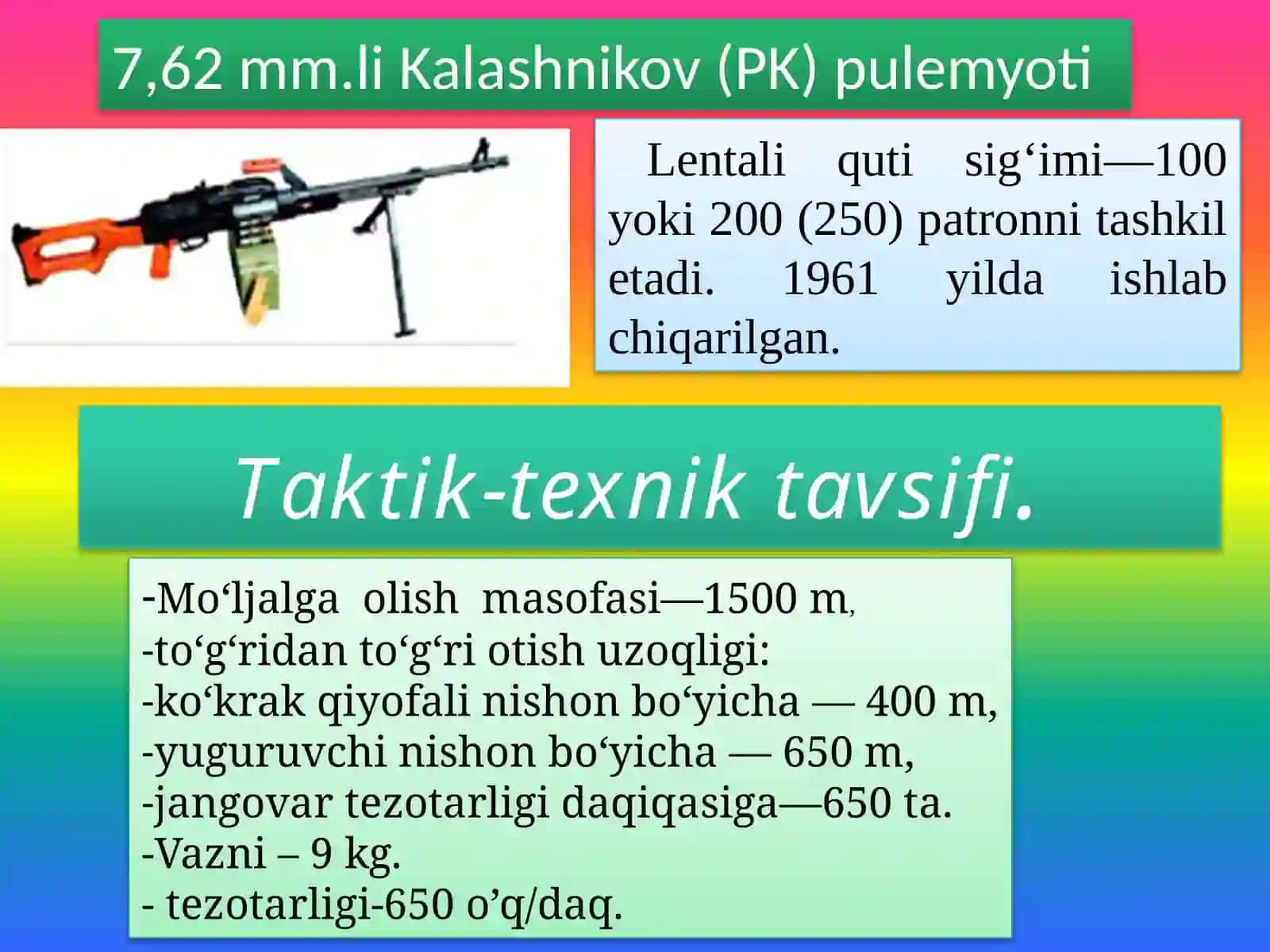 7,62 mm.li Kalashnikov (PK) pulemyoti

Lentali quti sig‘imi—100 yoki 200 (250) patronni tashkil etadi. 1961 yilda ishlab chiqarilgan.

Taktik-texnik tavsifi.

-Mo‘ljalga olish masofasi—1500 m,
-to‘g‘ridan to‘g‘ri otish uzoqligi:
-ko‘krak qiyofali nishon bo‘yicha — 400 m,
-yuguruvchi nishon bo‘yicha — 650 m,
-jangovar tezotarligi daqiqasiga—650 ta.
-Vazni – 9 kg.
- tezotarligi-650 o’q/daq.